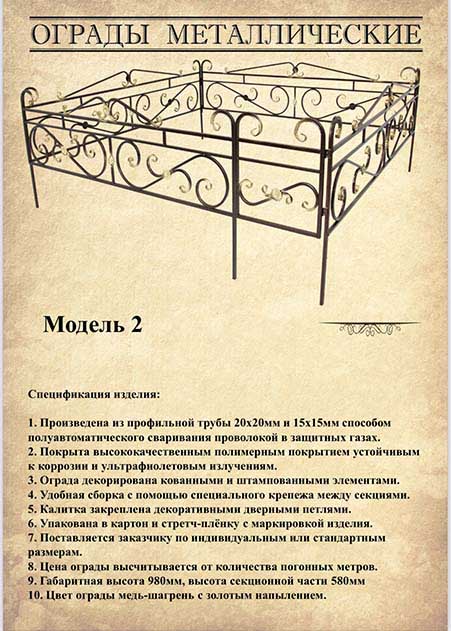 ОГРАДЫ МЕТАЛЛИЧЕСКИЕ

Модель 2

Спецификация изделия:

1. Произведена из профильной трубы 20х20мм и 15х15мм способом полуавтоматического сваривания проволокой в защитных газах.
2. Покрыта высококачественным полимерным покрытием устойчивым к коррозии и ультрафиолетовым излучениям.
3. Ограда декорирована кованными и штампованными элементами.
4. Удобная сборка с помощью специального крепежа между секциями.
5. Калитка закреплена декоративными дверными петлями.
6. Упакована в картон и стретч-плёнку с маркировкой изделия.
7. Поставляется заказчику по индивидуальным или стандартным размерам.
8. Цена ограды высчитывается от количества погонных метров.
9. Габаритная высота 980мм, высота секционной части 580мм
10. Цвет ограды медь-шагрень с золотым напылением.